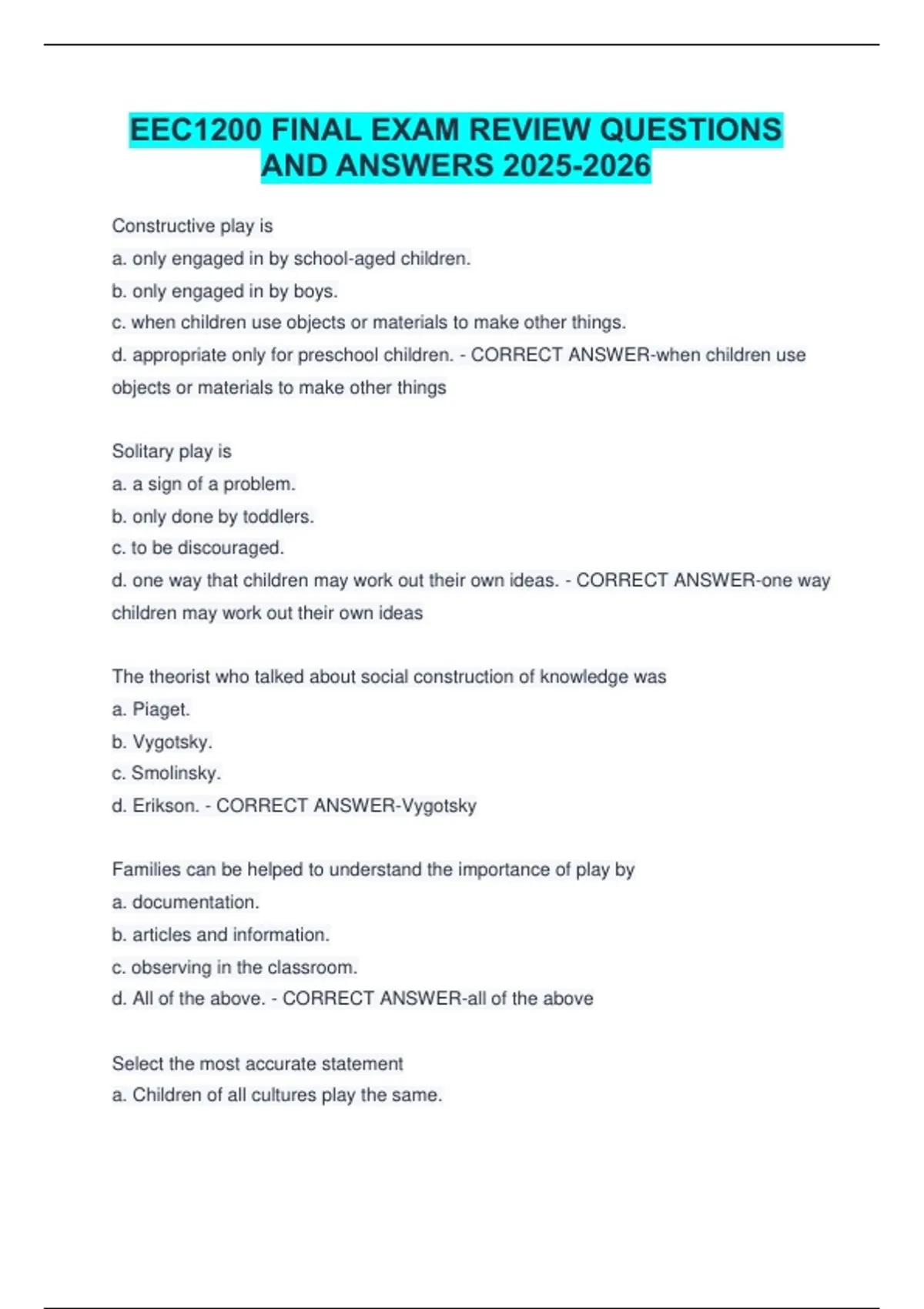 EEC1200 FINAL EXAM REVIEW QUESTIONS AND ANSWERS 2025-2026

Constructive play is
a. only engaged in by school-aged children.
b. only engaged in by boys.
c. when children use objects or materials to make other things.
d. appropriate only for preschool children. - CORRECT ANSWER-when children use objects or materials to make other things

Solitary play is
a. a sign of a problem.
b. only done by toddlers.
c. to be discouraged.
d. one way that children may work out their own ideas. - CORRECT ANSWER-one way children may work out their own ideas

The theorist who talked about social construction of knowledge was
a. Piaget.
b. Vygotsky.
c. Smolinsky.
d. Erikson. - CORRECT ANSWER-Vygotsky

Families can be helped to understand the importance of play by
a. documentation.
b. articles and information.
c. observing in the classroom.
d. All of the above. - CORRECT ANSWER-all of the above

Select the most accurate statement
a. Children of all cultures play the same.